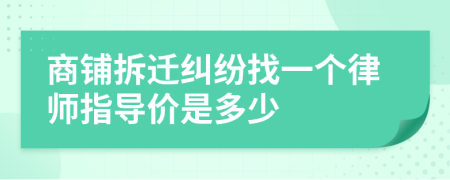 商铺拆迁纠纷找一个律师指导价是多少